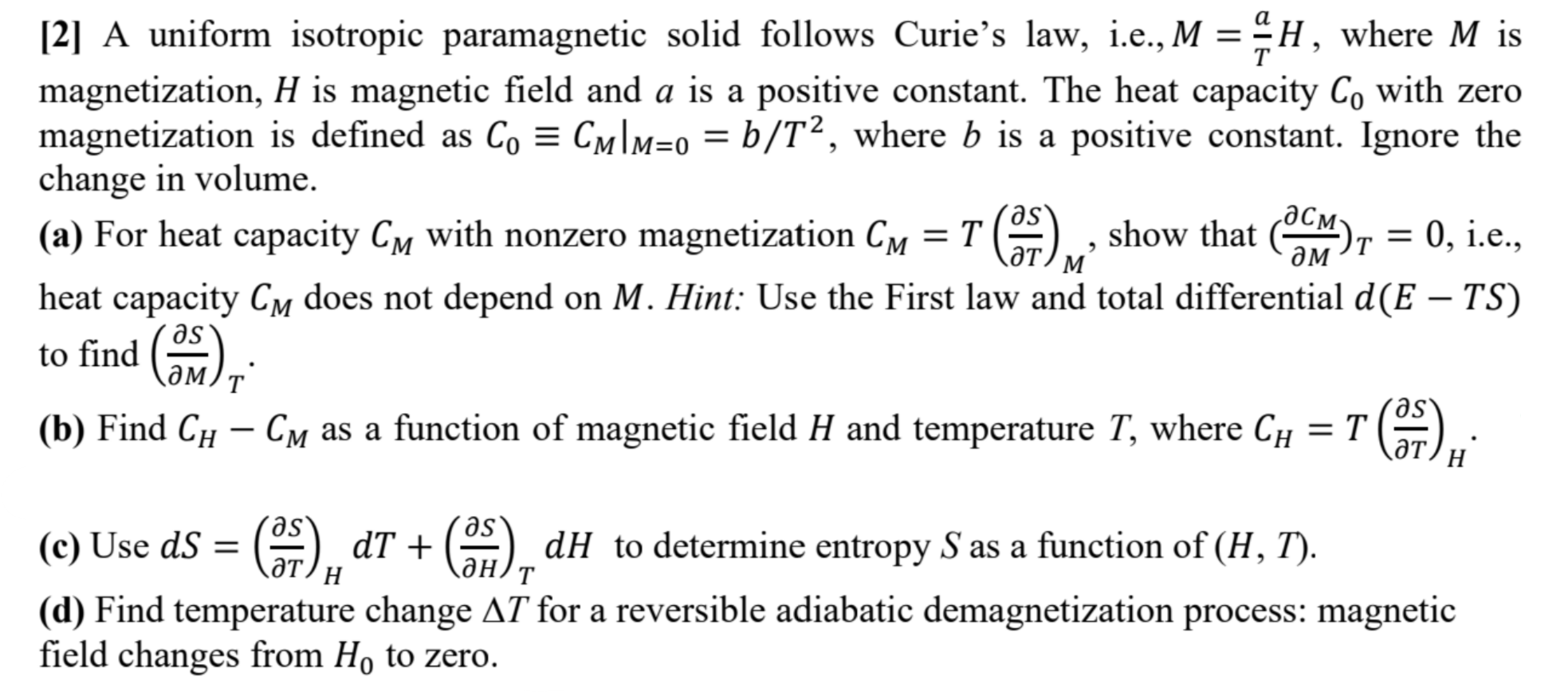 [2] A uniform isotropic paramagnetic solid follows Curie's law, i.e., $M = \frac{a}{T}H$, where $M$ is magnetization, $H$ is magnetic field and $a$ is a positive constant. The heat capacity $C_0$ with zero magnetization is defined as $C_0 \equiv C_M|_{M=0} = b/T^2$, where $b$ is a positive constant. Ignore the change in volume.

(a) For heat capacity $C_M$ with nonzero magnetization $C_M = T\left(\frac{\partial S}{\partial T}\right)_M$, show that $(\frac{\partial C_M}{\partial M})_T = 0$, i.e., heat capacity $C_M$ does not depend on $M$. Hint: Use the First law and total differential $d(E - TS)$ to find $\left(\frac{\partial S}{\partial M}\right)_T$.

(b) Find $C_H - C_M$ as a function of magnetic field $H$ and temperature $T$, where $C_H = T\left(\frac{\partial S}{\partial T}\right)_H$.

(c) Use $dS = \left(\frac{\partial S}{\partial T}\right)_H dT + \left(\frac{\partial S}{\partial H}\right)_T dH$ to determine entropy $S$ as a function of $(H, T)$.

(d) Find temperature change $\Delta T$ for a reversible adiabatic demagnetization process: magnetic field changes from $H_0$ to zero.